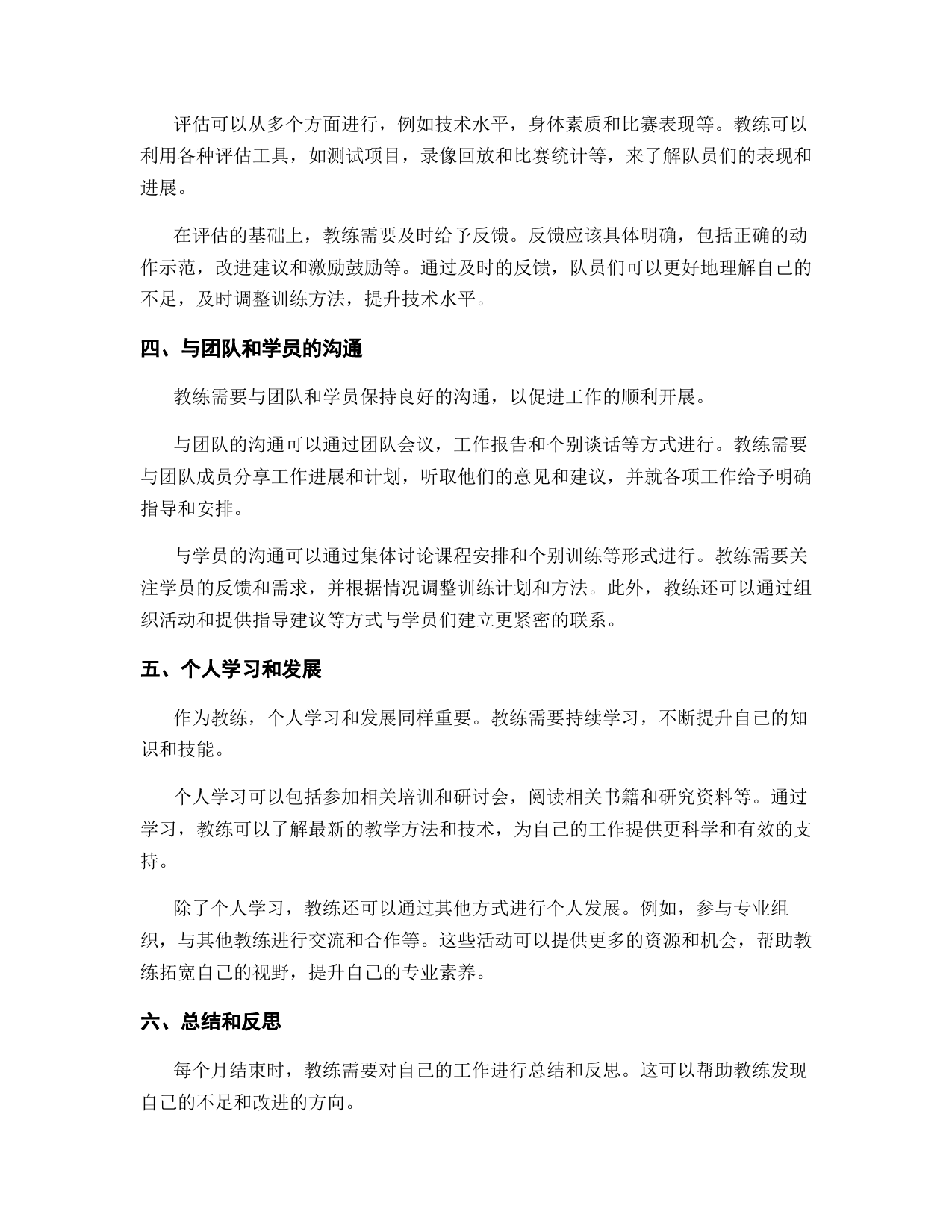 评估可以从多个方面进行，例如技术水平，身体素质和比赛表现等。教练可以利用各种评估工具，如测试项目，录像回放和比赛统计等，来了解队员们的表现和进展。

在评估的基础上，教练需要及时给予反馈。反馈应该具体明确，包括正确的动作示范，改进建议和激励鼓励等。通过及时的反馈，队员们可以更好地理解自己的不足，及时调整训练方法，提升技术水平。

四、与团队和学员的沟通

教练需要与团队和学员保持良好的沟通，以促进工作的顺利开展。

与团队的沟通可以通过团队会议，工作报告和个别谈话等方式进行。教练需要与团队成员分享工作进展和计划，听取他们的意见和建议，并就各项工作给予明确指导和安排。

与学员的沟通可以通过集体讨论课程安排和个别训练等形式进行。教练需要关注学员的反馈和需求，并根据情况调整训练计划和方法。此外，教练还可以通过组织活动和提供指导建议等方式与学员们建立更紧密的联系。

五、个人学习和发展

作为教练，个人学习和发展同样重要。教练需要持续学习，不断提升自己的知识和技能。

个人学习可以包括参加相关培训和研讨会，阅读相关书籍和研究资料等。通过学习，教练可以了解最新的教学方法和技术，为自己的工作提供更科学和有效的支持。

除了个人学习，教练还可以通过其他方式进行个人发展。例如，参与专业组织，与其他教练进行交流和合作等。这些活动可以提供更多的资源和机会，帮助教练拓宽自己的视野，提升自己的专业素养。

六、总结和反思

每个月结束时，教练需要对自己的工作进行总结和反思。这可以帮助教练发现自己的不足和改进的方向。